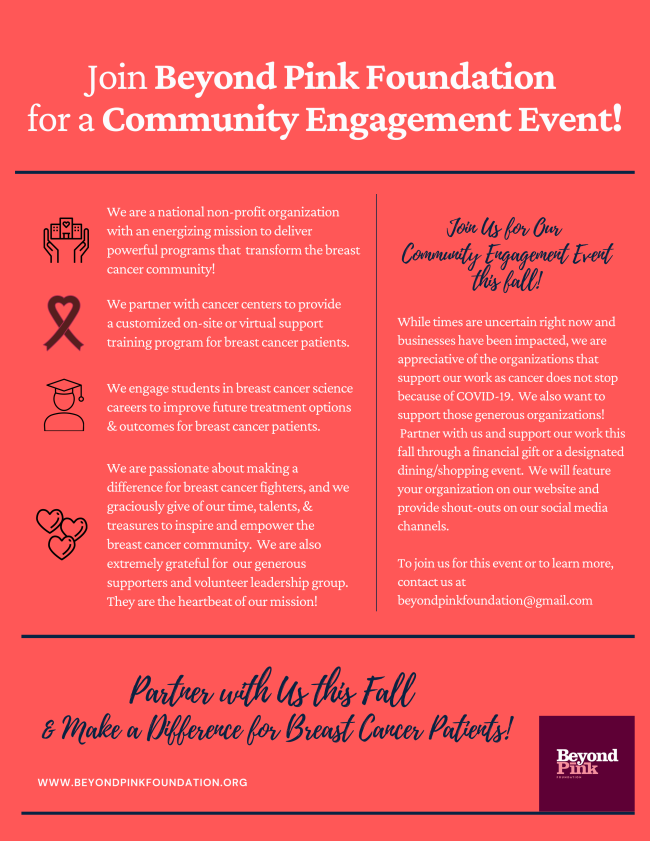 Join Beyond Pink Foundation for a Community Engagement Event!

We are a national non-profit organization with an energizing mission to deliver powerful programs that transform the breast cancer community!

We partner with cancer centers to provide a customized on-site or virtual support training program for breast cancer patients.

We engage students in breast cancer science careers to improve future treatment options & outcomes for breast cancer patients.

We are passionate about making a difference for breast cancer fighters, and we graciously give of our time, talents, & treasures to inspire and empower the breast cancer community. We are also extremely grateful for our generous supporters and volunteer leadership group. They are the heartbeat of our mission!

Join Us for Our Community Engagement Event this fall!

While times are uncertain right now and businesses have been impacted, we are appreciative of the organizations that support our work as cancer does not stop because of COVID-19. We also want to support those generous organizations! Partner with us and support our work this fall through a financial gift or a designated dining/shopping event. We will feature your organization on our website and provide shout-outs on our social media channels.

To join us for this event or to learn more, contact us at beyondpinkfoundation@gmail.com

Partner with Us this Fall & Make a Difference for Breast Cancer Patients!

WWW.BEYONDPINKFOUNDATION.ORG

Beyond Pink
FOUNDATION